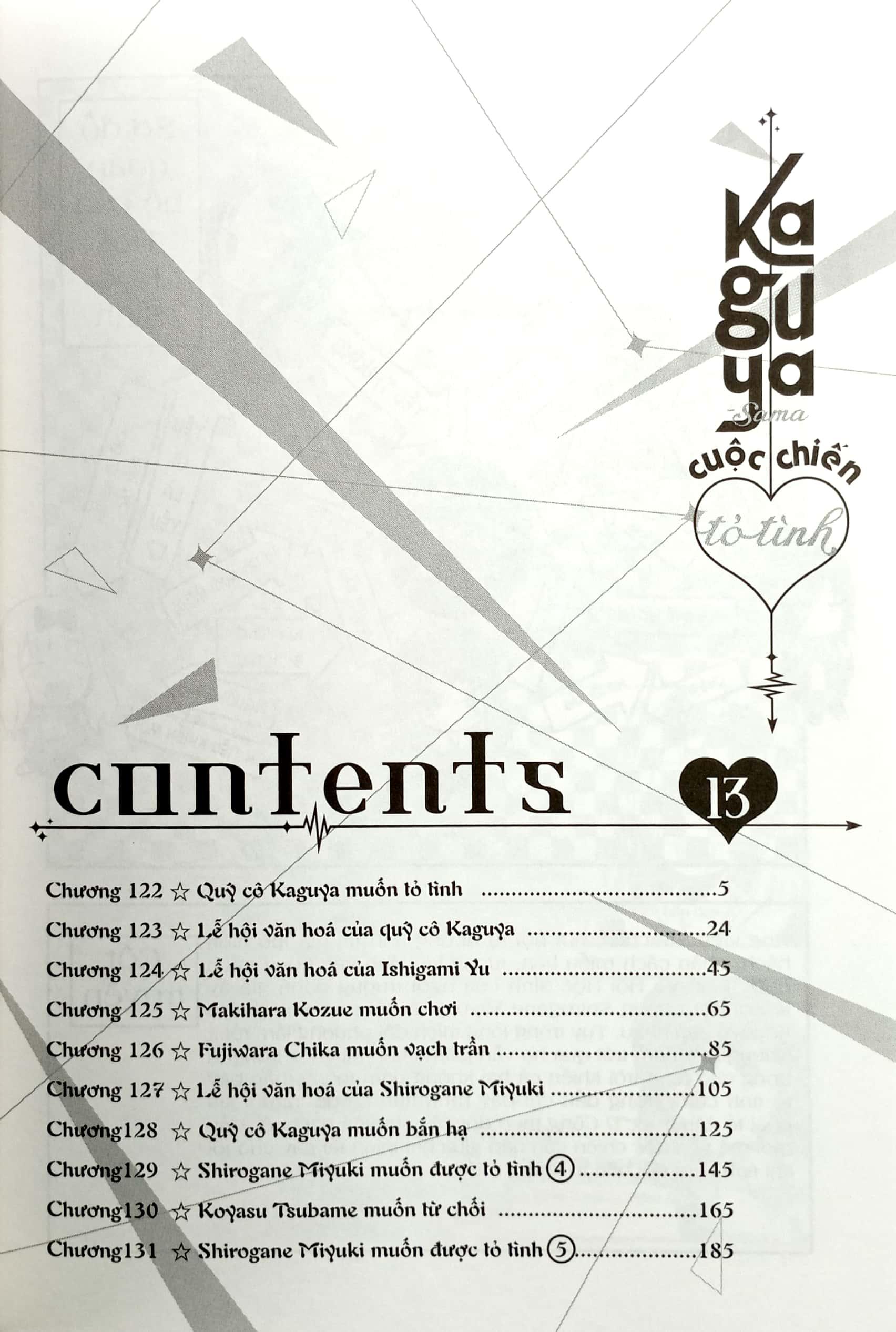 Kaguya
-Sama
cuộc chiến
tỏ tình

contents
13

Chương 122 ☆ Quý cô Kaguya muốn tỏ tình 5
Chương 123 ☆ Lễ hội văn hoá của quý cô Kaguya 24
Chương 124 ☆ Lễ hội văn hoá của Ishigami Yu 45
Chương 125 ☆ Makihara Kozue muốn chơi 65
Chương 126 ☆ Fujiwara Chika muốn vạch trần 85
Chương 127 ☆ Lễ hội văn hoá của Shirogane Miyuki 105
Chương128 ☆ Quý cô Kaguya muốn bắn hạ 125
Chương129 ☆ Shirogane Miyuki muốn được tỏ tình ④ 145
Chương130 ☆ Koyasu Tsubame muốn từ chối 165
Chương131 ☆ Shirogane Miyuki muốn được tỏ tình ⑤ 185